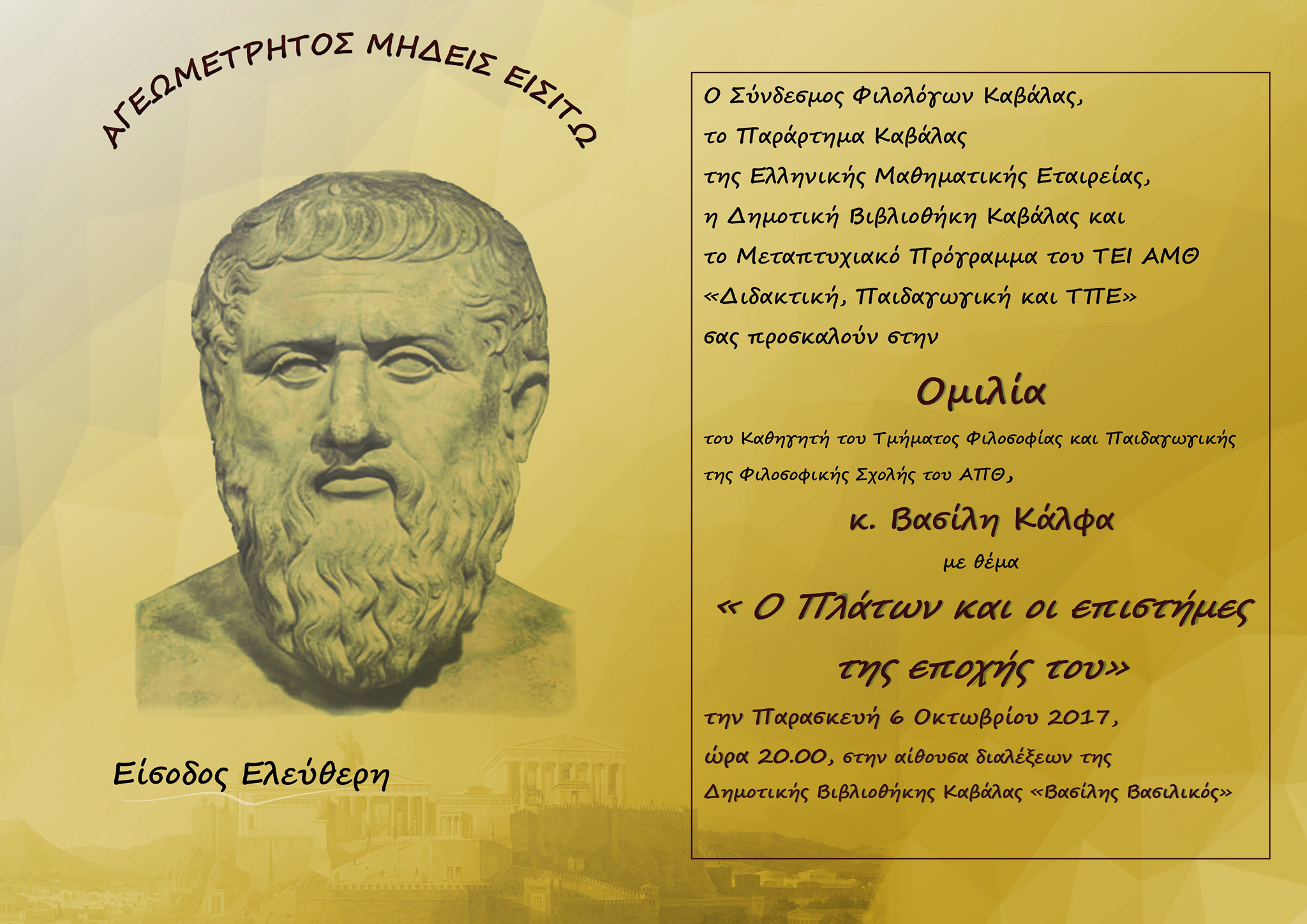 ΑΓΕΩΜΕΤΡΗΤΟΣ ΜΗΔΕΙΣ ΕΙΣΙΤΩ

Είσοδος Ελεύθερη

Ο Σύνδεσμος Φιλολόγων Καβάλας,
το Παράρτημα Καβάλας
της Ελληνικής Μαθηματικής Εταιρείας,
η Δημοτική Βιβλιοθήκη Καβάλας και
το Μεταπτυχιακό Πρόγραμμα του ΤΕΙ ΑΜΘ
«Διδακτική, Παιδαγωγική και ΤΠΕ»
σας προσκαλούν στην

Ομιλία

του Καθηγητή του Τμήματος Φιλοσοφίας και Παιδαγωγικής της Φιλοσοφικής Σχολής του ΑΠΘ,

κ. Βασίλη Κάλφα

με θέμα

« Ο Πλάτων και οι επιστήμες της εποχής του»

την Παρασκευή 6 Οκτωβρίου 2017,
ώρα 20.00, στην αίθουσα διαλέξεων της
Δημοτικής Βιβλιοθήκης Καβάλας «Βασίλης Βασιλικός»